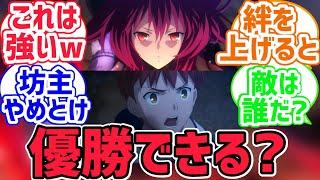 これは強いw

絆を上げると

坊主やめとけ

敵は誰だ?

優勝できる?